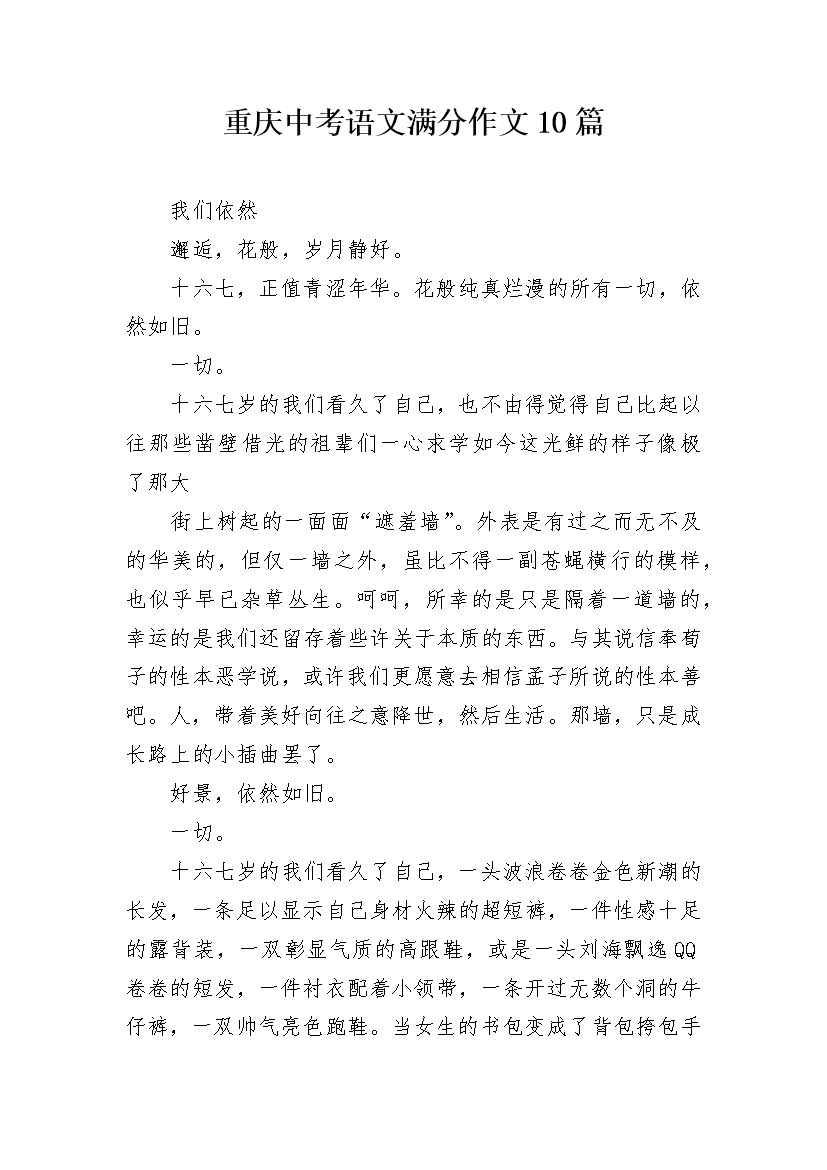 重庆中考语文满分作文10篇

我们依然

邂逅，花般，岁月静好。

十六七，正值青涩年华。花般纯真烂漫的所有一切，依然如旧。

一切。

十六七岁的我们看久了自己，也不由得觉得自己比起以往那些凿壁借光的祖辈们一心求学如今这光鲜的样子像极了那大

街上树起的一面面“遮羞墙”。外表是有过之而无不及的华美的，但仅一墙之外，虽比不得一副苍蝇横行的模样，也似乎早已杂草丛生。呵呵，所幸的是只是隔着一道墙的，幸运的是我们还留存着些许关于本质的东西。与其说信奉荀子的性本恶学说，或许我们更愿意去相信孟子所说的性本善吧。人，带着美好向往之意降世，然后生活。那墙，只是成长路上的小插曲罢了。

好景，依然如旧。

一切。

十六七岁的我们看久了自己，一头波浪卷卷金色新潮的长发，一条足以显示自己身材火辣的超短裤，一件性感十足的露背装，一双彰显气质的高跟鞋，或是一头刘海飘逸QQ卷卷的短发，一件衬衣配着小领带，一条开过无数个洞的牛仔裤，一双帅气亮色跑鞋。当女生的书包变成了背包挎包手